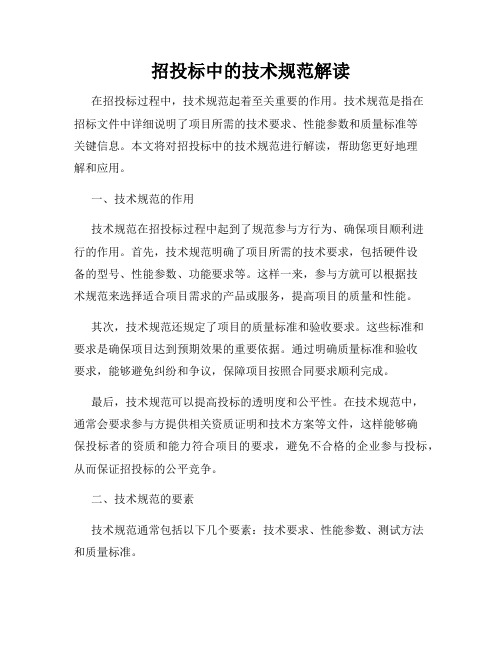 招投标中的技术规范解读

在招投标过程中，技术规范起着至关重要的作用。技术规范是指在招标文件中详细说明了项目所需的技术要求、性能参数和质量标准等关键信息。本文将对招投标中的技术规范进行解读，帮助您更好地理解和应用。

一、技术规范的作用

技术规范在招投标过程中起到了规范参与方行为、确保项目顺利进行的作用。首先，技术规范明确了项目所需的技术要求，包括硬件设备的型号、性能参数、功能要求等。这样一来，参与方就可以根据技术规范来选择适合项目需求的产品或服务，提高项目的质量和性能。

其次，技术规范还规定了项目的质量标准和验收要求。这些标准和要求是确保项目达到预期效果的重要依据。通过明确质量标准和验收要求，能够避免纠纷和争议，保障项目按照合同要求顺利完成。

最后，技术规范可以提高投标的透明度和公平性。在技术规范中，通常会要求参与方提供相关资质证明和技术方案等文件，这样能够确保投标者的资质和能力符合项目的要求，避免不合格的企业参与投标，从而保证招投标的公平竞争。

二、技术规范的要素

技术规范通常包括以下几个要素：技术要求、性能参数、测试方法和质量标准。